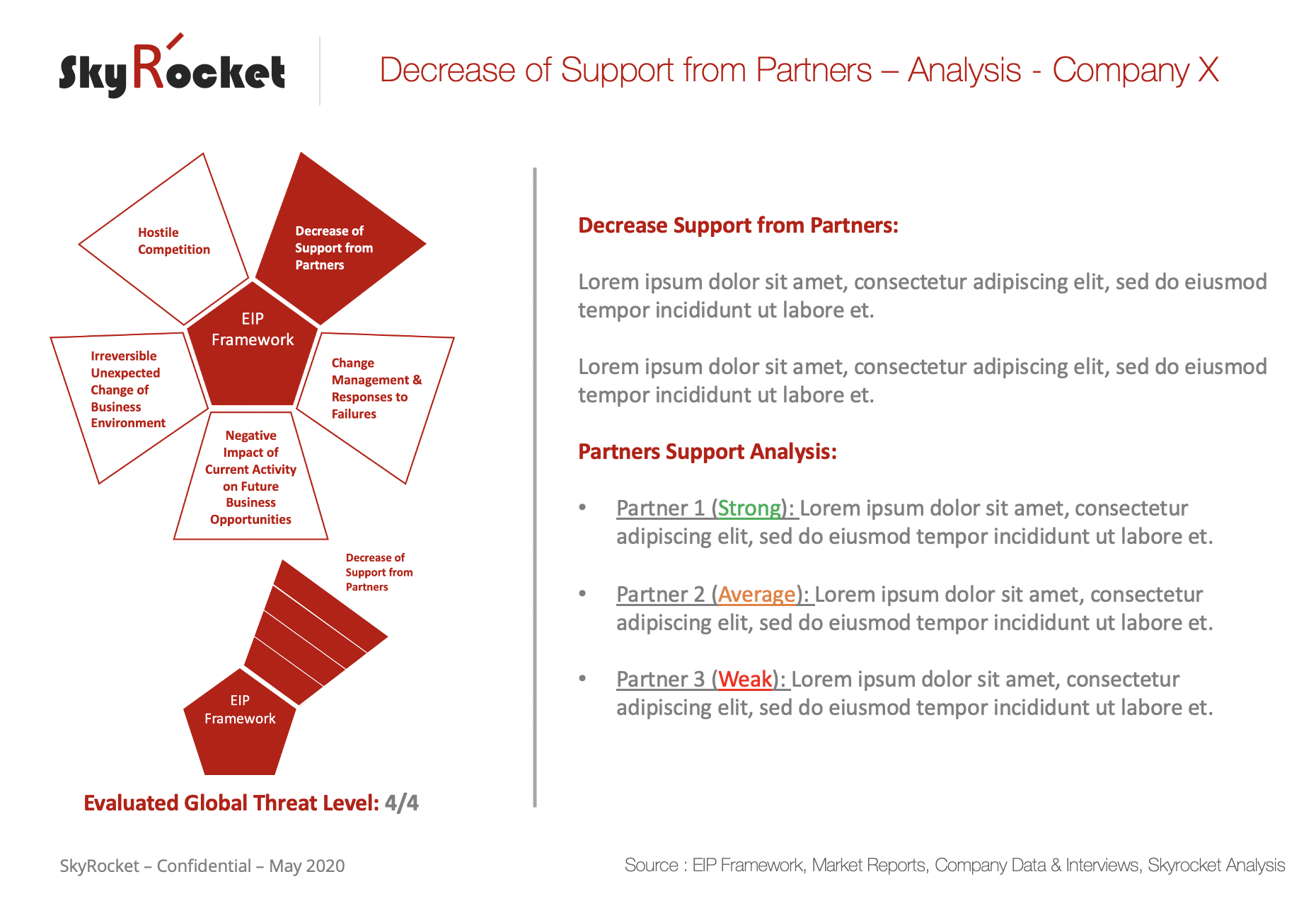 SkyRocket

Decrease of Support from Partners – Analysis - Company X

Hostile Competition

Decrease of Support from Partners

EIP Framework

Irreversible Unexpected Change of Business Environment

Change Management & Responses to Failures

Negative Impact of Current Activity on Future Business Opportunities

Decrease of Support from Partners

EIP Framework

Evaluated Global Threat Level: 4/4

Decrease Support from Partners:

Lorem ipsum dolor sit amet, consectetur adipiscing elit, sed do eiusmod tempor incididunt ut labore et.

Lorem ipsum dolor sit amet, consectetur adipiscing elit, sed do eiusmod tempor incididunt ut labore et.

Partners Support Analysis:

• Partner 1 (Strong): Lorem ipsum dolor sit amet, consectetur adipiscing elit, sed do eiusmod tempor incididunt ut labore et.

• Partner 2 (Average): Lorem ipsum dolor sit amet, consectetur adipiscing elit, sed do eiusmod tempor incididunt ut labore et.

• Partner 3 (Weak): Lorem ipsum dolor sit amet, consectetur adipiscing elit, sed do eiusmod tempor incididunt ut labore et.

SkyRocket – Confidential – May 2020

Source : EIP Framework, Market Reports, Company Data & Interviews, Skyrocket Analysis